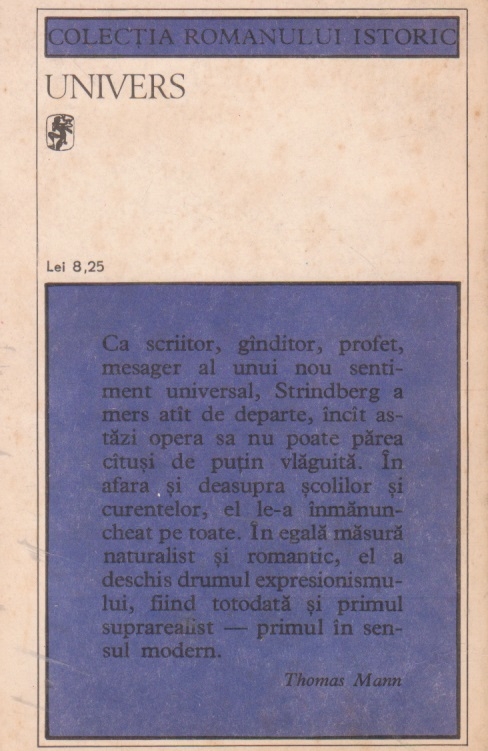 COLECȚIA ROMANULUI ISTORIC

UNIVERS

Lei 8,25

Ca scriitor, gînditor, profet, mesager al unui nou sentiment universal, Strindberg a mers atît de departe, încît astăzi opera sa nu poate părea cîtuși de puțin vlăguită. În afara și deasupra școlilor și curentelor, el le-a înmănuncheat pe toate. În egală măsură naturalist și romantic, el a deschis drumul expresionismului, fiind totodată și primul suprarealist — primul în sensul modern.

Thomas Mann